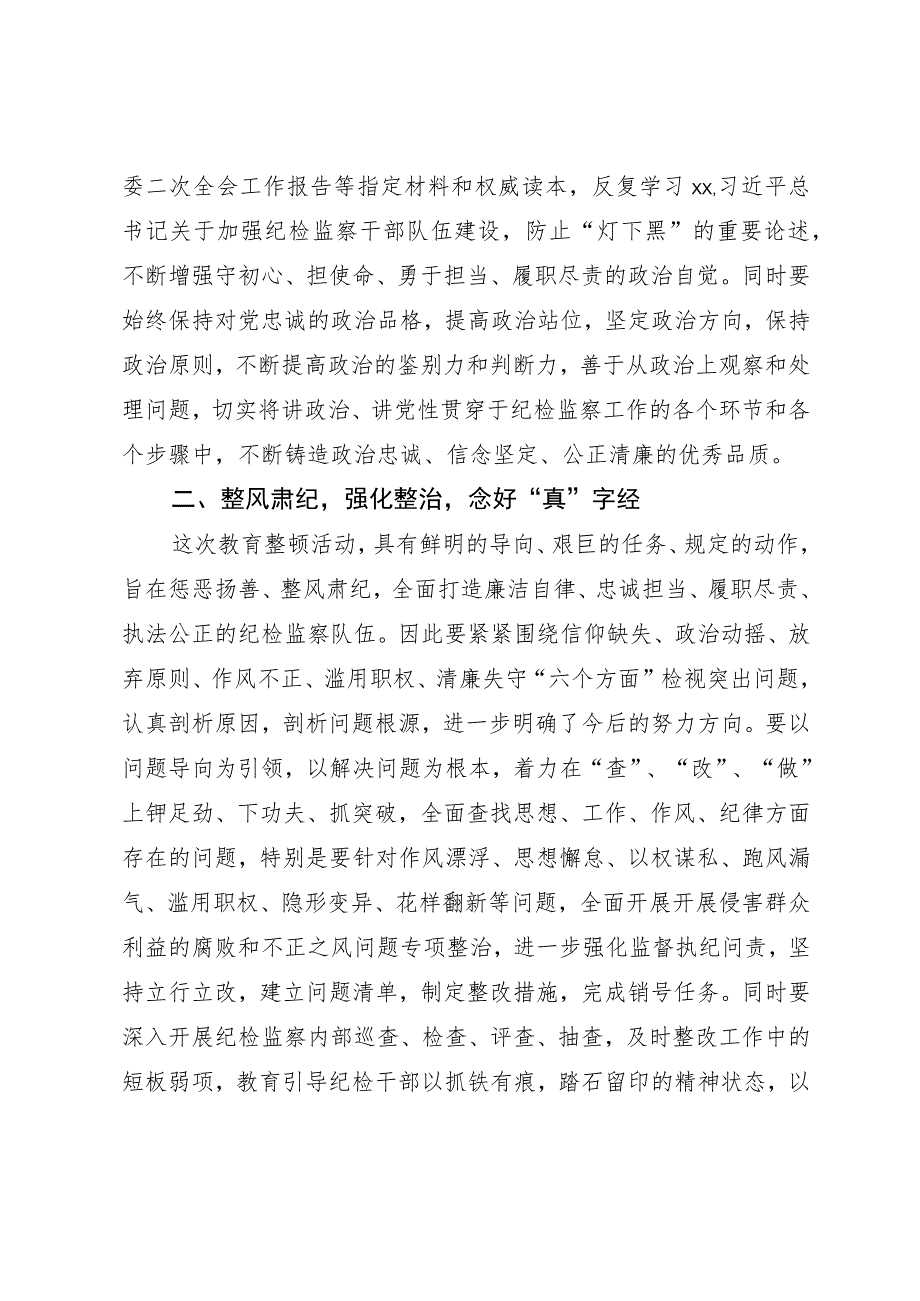 委二次全会工作报告等指定材料和权威读本，反复学习xx,习近平总书记关于加强纪检监察干部队伍建设，防止“灯下黑”的重要论述，不断增强守初心、担使命、勇于担当、履职尽责的政治自觉。同时要始终保持对党忠诚的政治品格，提高政治站位，坚定政治方向，保持政治原则，不断提高政治的鉴别力和判断力，善于从政治上观察和处理问题，切实将讲政治、讲党性贯穿于纪检监察工作的各个环节和各个步骤中，不断铸造政治忠诚、信念坚定、公正清廉的优秀品质。

二、整风肃纪，强化整治，念好“真”字经

这次教育整顿活动，具有鲜明的导向、艰巨的任务、规定的动作，旨在惩恶扬善、整风肃纪，全面打造廉洁自律、忠诚担当、履职尽责、执法公正的纪检监察队伍。因此要紧紧围绕信仰缺失、政治动摇、放弃原则、作风不正、滥用职权、清廉失守“六个方面”检视突出问题，认真剖析原因，剖析问题根源，进一步明确了今后的努力方向。要以问题导向为引领，以解决问题为根本，着力在“查”、“改”、“做”上钾足劲、下功夫、抓突破，全面查找思想、工作、作风、纪律方面存在的问题，特别是要针对作风漂浮、思想懈怠、以权谋私、跑风漏气、滥用职权、隐形变异、花样翻新等问题，全面开展开展侵害群众利益的腐败和不正之风问题专项整治，进一步强化监督执纪问责，坚持立行立改，建立问题清单，制定整改措施，完成销号任务。同时要深入开展纪检监察内部巡查、检查、评查、抽查，及时整改工作中的短板弱项，教育引导纪检干部以抓铁有痕，踏石留印的精神状态，以